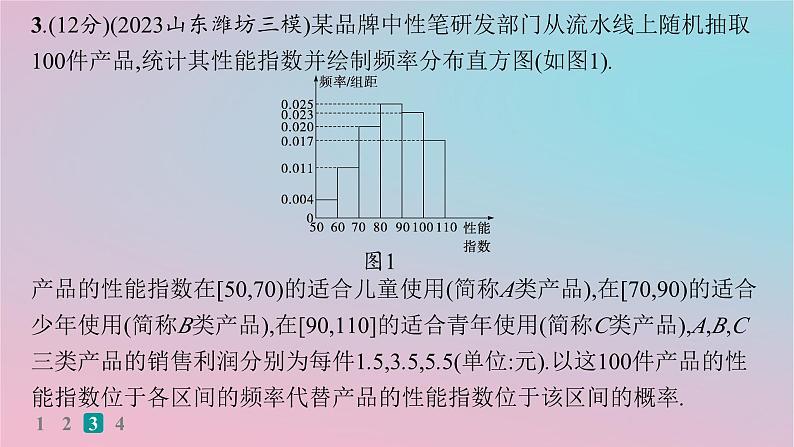 3.(12分)(2023山东潍坊三模)某品牌中性笔研发部门从流水线上随机抽取100件产品,统计其性能指数并绘制频率分布直方图(如图1).

频率/组距
0.025
0.023
0.020
0.017
0.011
0.004
0
50 60 70 80 90 100 110 性能指数
图1

产品的性能指数在[50,70)的适合儿童使用(简称$A$类产品),在[70,90)的适合少年使用(简称$B$类产品),在[90,110]的适合青年使用(简称$C$类产品),$A$,$B$,$C$三类产品的销售利润分别为每件1.5,3.5,5.5(单位:元).以这100件产品的性能指数位于各区间的频率代替产品的性能指数位于该区间的概率.

1 2 3 4